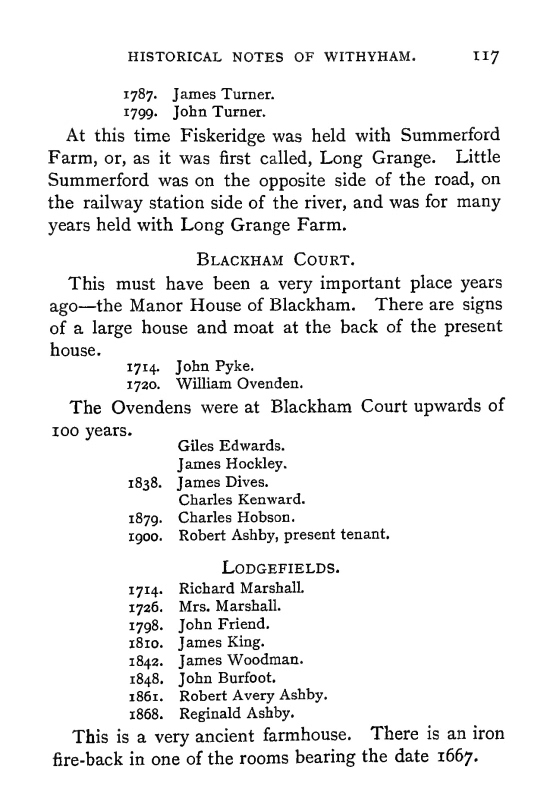 HISTORICAL NOTES OF WITHYHAM. 117

1787. James Turner.
1799. John Turner.

At this time Fiskeridge was held with Summerford Farm, or, as it was first called, Long Grange. Little Summerford was on the opposite side of the road, on the railway station side of the river, and was for many years held with Long Grange Farm.

BLACKHAM COURT.

This must have been a very important place years ago—the Manor House of Blackham. There are signs of a large house and moat at the back of the present house.

1714. John Pyke.
1720. William Ovenden.

The Ovendens were at Blackham Court upwards of 100 years.

Giles Edwards.
James Hockley.
1838. James Dives.
Charles Kenward.
1879. Charles Hobson.
1900. Robert Ashby, present tenant.

LODGEFIELDS.

1714. Richard Marshall.
1726. Mrs. Marshall.
1798. John Friend.
1810. James King.
1842. James Woodman.
1848. John Burfoot.
1861. Robert Avery Ashby.
1868. Reginald Ashby.

This is a very ancient farmhouse. There is an iron fire-back in one of the rooms bearing the date 1667.